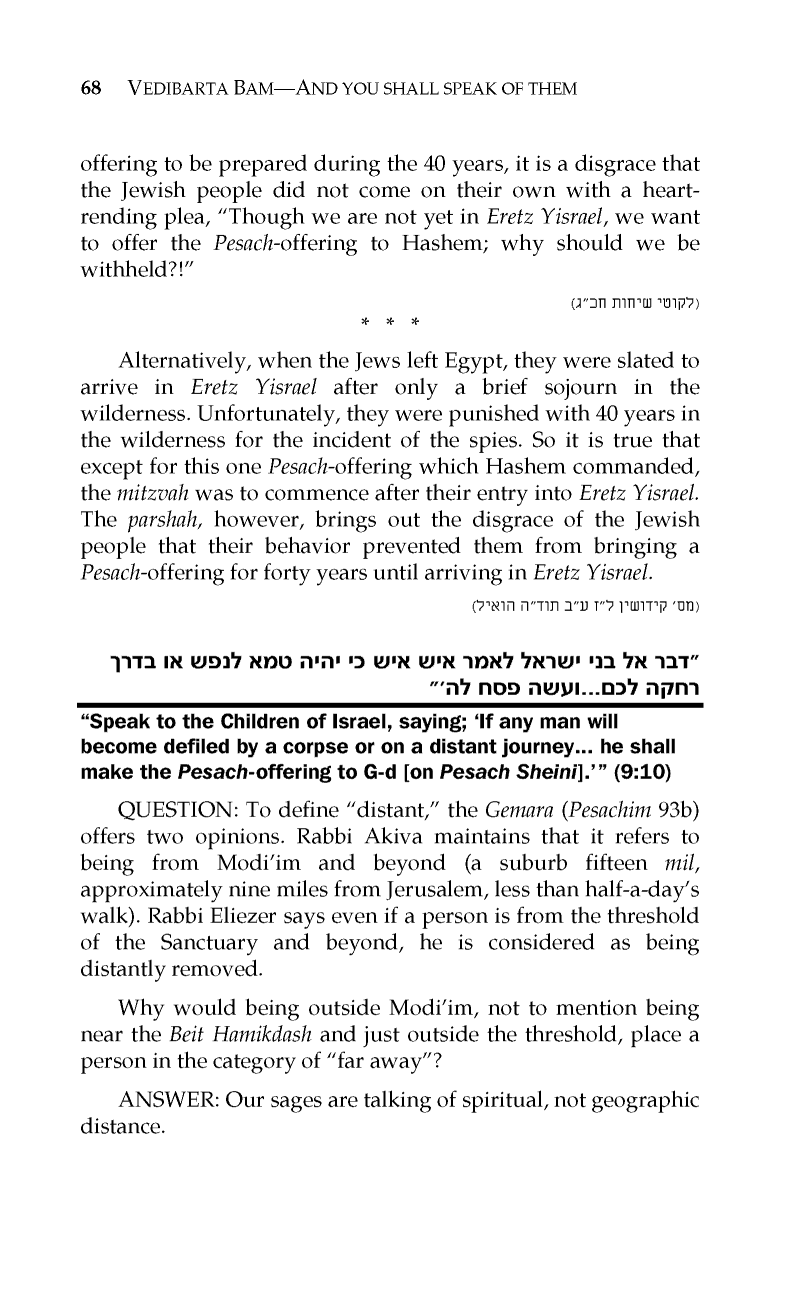 68 VEDIBARTA BAM—AND YOU SHALL SPEAK OF THEM

offering to be prepared during the 40 years, it is a disgrace that the Jewish people did not come on their own with a heart-rending plea, "Though we are not yet in Eretz Yisrael, we want to offer the Pesach-offering to Hashem; why should we be withheld?!"

(לקוטי שיחות חכ"ג)

* * *

Alternatively, when the Jews left Egypt, they were slated to arrive in Eretz Yisrael after only a brief sojourn in the wilderness. Unfortunately, they were punished with 40 years in the wilderness for the incident of the spies. So it is true that except for this one Pesach-offering which Hashem commanded, the mitzvah was to commence after their entry into Eretz Yisrael. The parshah, however, brings out the disgrace of the Jewish people that their behavior prevented them from bringing a Pesach-offering for forty years until arriving in Eretz Yisrael.

(מס' קידושין ל"ז ע"ב תוד"ה הואיל)

"דבר אל בני ישראל לאמר איש איש כי יהיה טמא לנפש או בדרך רחקה לכם...ועשה פסח לה'"

"Speak to the Children of Israel, saying; 'If any man will become defiled by a corpse or on a distant journey... he shall make the Pesach-offering to G-d [on Pesach Sheini].'" (9:10)

QUESTION: To define "distant," the Gemara (Pesachim 93b) offers two opinions. Rabbi Akiva maintains that it refers to being from Modi'im and beyond (a suburb fifteen mil, approximately nine miles from Jerusalem, less than half-a-day's walk). Rabbi Eliezer says even if a person is from the threshold of the Sanctuary and beyond, he is considered as being distantly removed.

Why would being outside Modi'im, not to mention being near the Beit Hamikdash and just outside the threshold, place a person in the category of "far away"?

ANSWER: Our sages are talking of spiritual, not geographic distance.